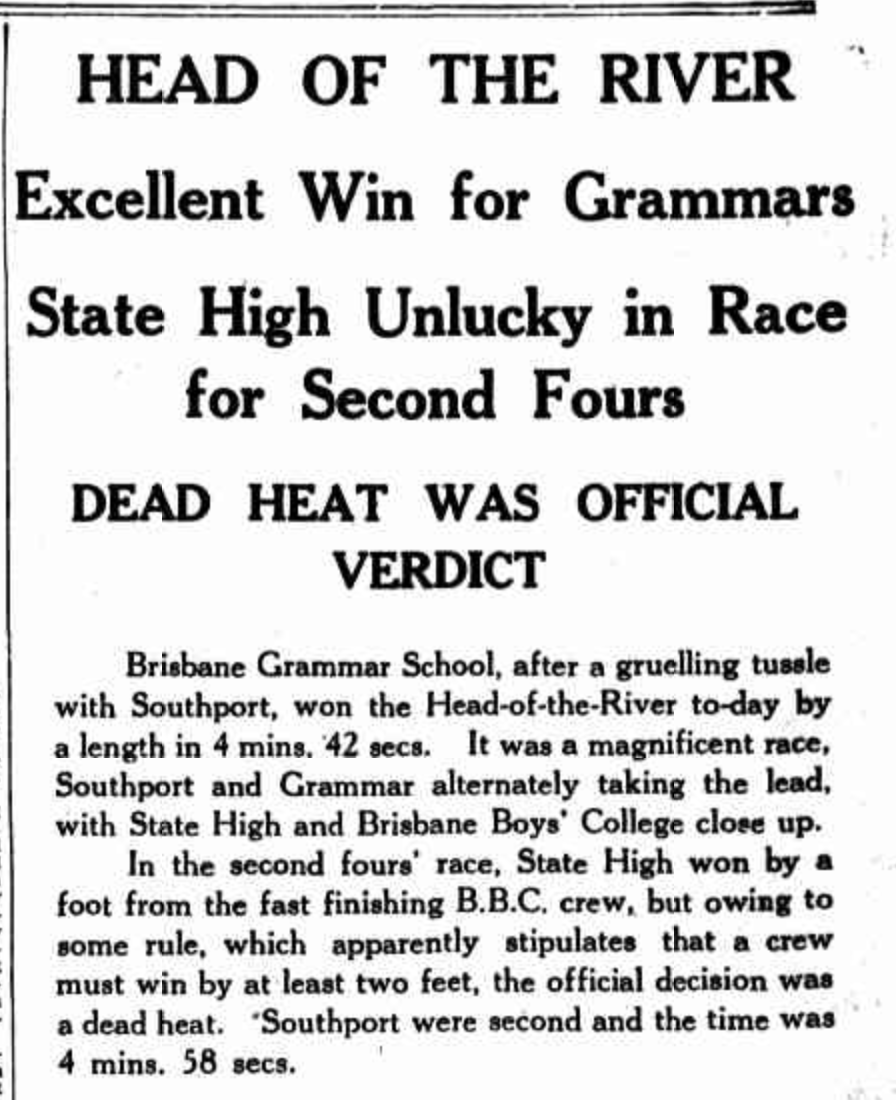 HEAD OF THE RIVER

Excellent Win for Grammars

State High Unlucky in Race for Second Fours

DEAD HEAT WAS OFFICIAL VERDICT

Brisbane Grammar School, after a gruelling tussle with Southport, won the Head-of-the-River to-day by a length in 4 mins. 42 secs. It was a magnificent race, Southport and Grammar alternately taking the lead, with State High and Brisbane Boys' College close up.

In the second fours' race, State High won by a foot from the fast finishing B.B.C. crew, but owing to some rule, which apparently stipulates that a crew must win by at least two feet, the official decision was a dead heat. Southport were second and the time was 4 mins. 58 secs.